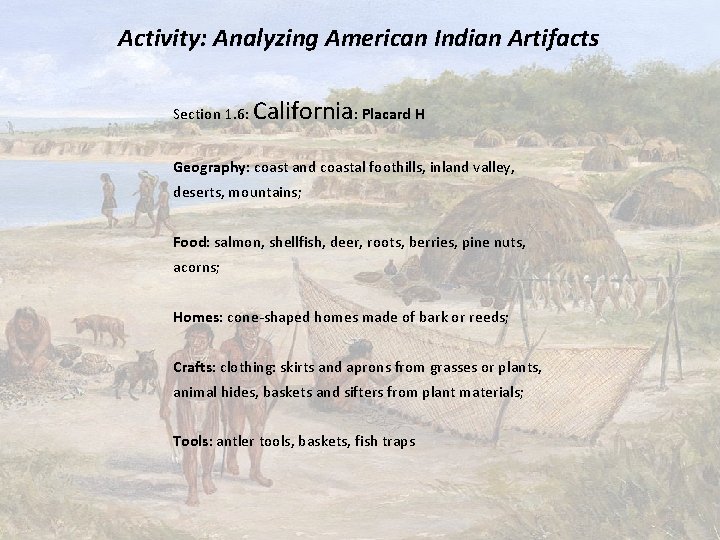 Activity: Analyzing American Indian Artifacts

Section 1.6: California: Placard H

Geography: coast and coastal foothills, inland valley, deserts, mountains;

Food: salmon, shellfish, deer, roots, berries, pine nuts, acorns;

Homes: cone-shaped homes made of bark or reeds;

Crafts: clothing: skirts and aprons from grasses or plants, animal hides, baskets and sifters from plant materials;

Tools: antler tools, baskets, fish traps